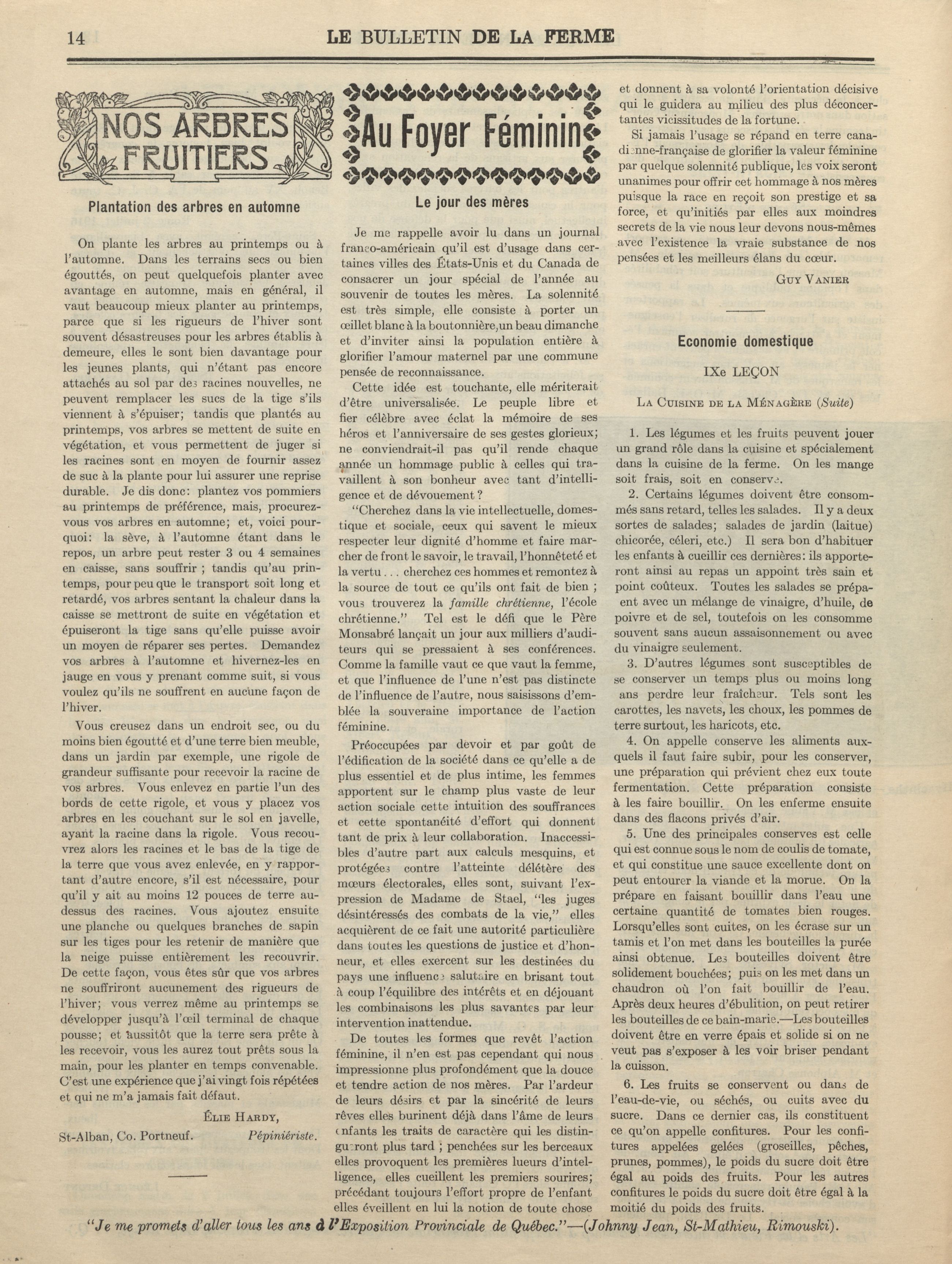 14 LE BULLETIN DE LA FERME

NOS ARBRES FRUITIERS

Plantation des arbres en automne

On plante les arbres au printemps ou à l'automne. Dans les terrains secs ou bien égouttés, on peut quelquefois planter avec avantage en automne, mais en général, il vaut beaucoup mieux planter au printemps, parce que si les rigueurs de l'hiver sont souvent désastreuses pour les arbres établis à demeure, elles le sont bien davantage pour les jeunes plants, qui n'étant pas encore attachés au sol par des racines nouvelles, ne peuvent remplacer les sucs de la tige s'ils viennent à s'épuiser; tandis que plantés au printemps, vos arbres se mettent de suite en végétation, et vous permettent de juger si les racines sont en moyen de fournir assez de suc à la plante pour lui assurer une reprise durable. Je dis donc: plantez vos pommiers au printemps de préférence, mais, procurez-vous vos arbres en automne; et, voici pourquoi: la sève, à l'automne étant dans le repos, un arbre peut rester 3 ou 4 semaines en caisse, sans souffrir ; tandis qu'au printemps, pour peu que le transport soit long et retardé, vos arbres sentant la chaleur dans la caisse se mettront de suite en végétation et épuiseront la tige sans qu'elle puisse avoir un moyen de réparer ses pertes. Demandez vos arbres à l'automne et hivernez-les en jauge en vous y prenant comme suit, si vous voulez qu'ils ne souffrent en aucune façon de l'hiver.

Vous creusez dans un endroit sec, ou du moins bien égoutté et d'une terre bien meuble, dans un jardin par exemple, une rigole de grandeur suffisante pour recevoir la racine de vos arbres. Vous enlevez en partie l'un des bords de cette rigole, et vous y placez vos arbres en les couchant sur le sol en javelle, ayant la racine dans la rigole. Vous recouvrez alors les racines et le bas de la tige de la terre que vous avez enlevée, en y rapportant d'autre encore, s'il est nécessaire, pour qu'il y ait au moins 12 pouces de terre au-dessus des racines. Vous ajoutez ensuite une planche ou quelques branches de sapin sur les tiges pour les retenir de manière que la neige puisse entièrement les recouvrir. De cette façon, vous êtes sûr que vos arbres ne souffriront aucunement des rigueurs de l'hiver; vous verrez même au printemps se développer jusqu'à l'œil terminal de chaque pousse; et aussitôt que la terre sera prête à les recevoir, vous les aurez tout prêts sous la main, pour les planter en temps convenable. C'est une expérience que j'ai vingt fois répétées et qui ne m'a jamais fait défaut.

ÉLIE HARDY,

St-Alban, Co. Portneuf. Pépiniériste.

Au Foyer Féminin

Le jour des mères

Je me rappelle avoir lu dans un journal franco-américain qu'il est d'usage dans certaines villes des États-Unis et du Canada de consacrer un jour spécial de l'année au souvenir de toutes les mères. La solennité est très simple, elle consiste à porter un œillet blanc à la boutonnière, un beau dimanche et d'inviter ainsi la population entière à glorifier l'amour maternel par une commune pensée de reconnaissance.

Cette idée est touchante, elle mériterait d'être universalisée. Le peuple libre et fier célèbre avec éclat la mémoire de ses héros et l'anniversaire de ses gestes glorieux; ne conviendrait-il pas qu'il rende chaque année un hommage public à celles qui travaillent à son bonheur avec tant d'intelligence et de dévouement ?

"Cherchez dans la vie intellectuelle, domestique et sociale, ceux qui savent le mieux respecter leur dignité d'homme et faire marcher de front le savoir, le travail, l'honnêteté et la vertu . . . cherchez ces hommes et remontez à la source de tout ce qu'ils ont fait de bien ; vous trouverez la famille chrétienne, l'école chrétienne." Tel est le défi que le Père Monsabré lançait un jour aux milliers d'auditeurs qui se pressaient à ses conférences. Comme la famille vaut ce que vaut la femme, et que l'influence de l'une n'est pas distincte de l'influence de l'autre, nous saisissons d'emblée la souveraine importance de l'action féminine.

Préoccupées par devoir et par goût de l'édification de la société dans ce qu'elle a de plus essentiel et de plus intime, les femmes apportent sur le champ plus vaste de leur action sociale cette intuition des souffrances et cette spontanéité d'effort qui donnent tant de prix à leur collaboration. Inaccessibles d'autre part aux calculs mesquins, et protégées contre l'atteinte délétère des mœurs électorales, elles sont, suivant l'expression de Madame de Stael, "les juges désintéressés des combats de la vie," elles acquièrent de ce fait une autorité particulière dans toutes les questions de justice et d'honneur, et elles exercent sur les destinées du pays une influence salutaire en brisant tout à coup l'équilibre des intérêts et en déjouant les combinaisons les plus savantes par leur intervention inattendue.

De toutes les formes que revêt l'action féminine, il n'en est pas cependant qui nous impressionne plus profondément que la douce et tendre action de nos mères. Par l'ardeur de leurs désirs et par la sincérité de leurs rêves elles burinent déjà dans l'âme de leurs enfants les traits de caractère qui les distingueront plus tard ; penchées sur les berceaux elles provoquent les premières lueurs d'intelligence, elles cueillent les premiers sourires; précédant toujours l'effort propre de l'enfant elles éveillent en lui la notion de toute chose et donnent à sa volonté l'orientation décisive qui le guidera au milieu des plus déconcertantes vicissitudes de la fortune.

Si jamais l'usage se répand en terre canadienne-française de glorifier la valeur féminine par quelque solennité publique, les voix seront unanimes pour offrir cet hommage à nos mères puisque la race en reçoit son prestige et sa force, et qu'initiés par elles aux moindres secrets de la vie nous leur devons nous-mêmes avec l'existence la vraie substance de nos pensées et les meilleurs élans du cœur.

GUY VANIER

Economie domestique

IXe LEÇON

LA CUISINE DE LA MÉNAGÈRE (Suite)

1. Les légumes et les fruits peuvent jouer un grand rôle dans la cuisine et spécialement dans la cuisine de la ferme. On les mange soit frais, soit en conserve.

2. Certains légumes doivent être consommés sans retard, telles les salades. Il y a deux sortes de salades; salades de jardin (laitue) chicorée, céleri, etc.) Il sera bon d'habituer les enfants à cueillir ces dernières: ils apporteront ainsi au repas un appoint très sain et point coûteux. Toutes les salades se préparent avec un mélange de vinaigre, d'huile, de poivre et de sel, toutefois on les consomme souvent sans aucun assaisonnement ou avec du vinaigre seulement.

3. D'autres légumes sont susceptibles de se conserver un temps plus ou moins long ans perdre leur fraîcheur. Tels sont les carottes, les navets, les choux, les pommes de terre surtout, les haricots, etc.

4. On appelle conserve les aliments auxquels il faut faire subir, pour les conserver, une préparation qui prévient chez eux toute fermentation. Cette préparation consiste à les faire bouillir. On les enferme ensuite dans des flacons privés d'air.

5. Une des principales conserves est celle qui est connue sous le nom de coulis de tomate, et qui constitue une sauce excellente dont on peut entourer la viande et la morue. On la prépare en faisant bouillir dans l'eau une certaine quantité de tomates bien rouges. Lorsqu'elles sont cuites, on les écrase sur un tamis et l'on met dans les bouteilles la purée ainsi obtenue. Les bouteilles doivent être solidement bouchées; puis on les met dans un chaudron où l'on fait bouillir de l'eau. Après deux heures d'ébulition, on peut retirer les bouteilles de ce bain-marie.—Les bouteilles doivent être en verre épais et solide si on ne veut pas s'exposer à les voir briser pendant la cuisson.

6. Les fruits se conservent ou dans de l'eau-de-vie, ou séchés, ou cuits avec du sucre. Dans ce dernier cas, ils constituent ce qu'on appelle confitures. Pour les confitures appelées gelées (groseilles, pêches, prunes, pommes), le poids du sucre doit être égal au poids des fruits. Pour les autres confitures le poids du sucre doit être égal à la moitié du poids des fruits.

"Je me promets d'aller tous les ans à l'Exposition Provinciale de Québec."—(Johnny Jean, St-Mathieu, Rimouski).